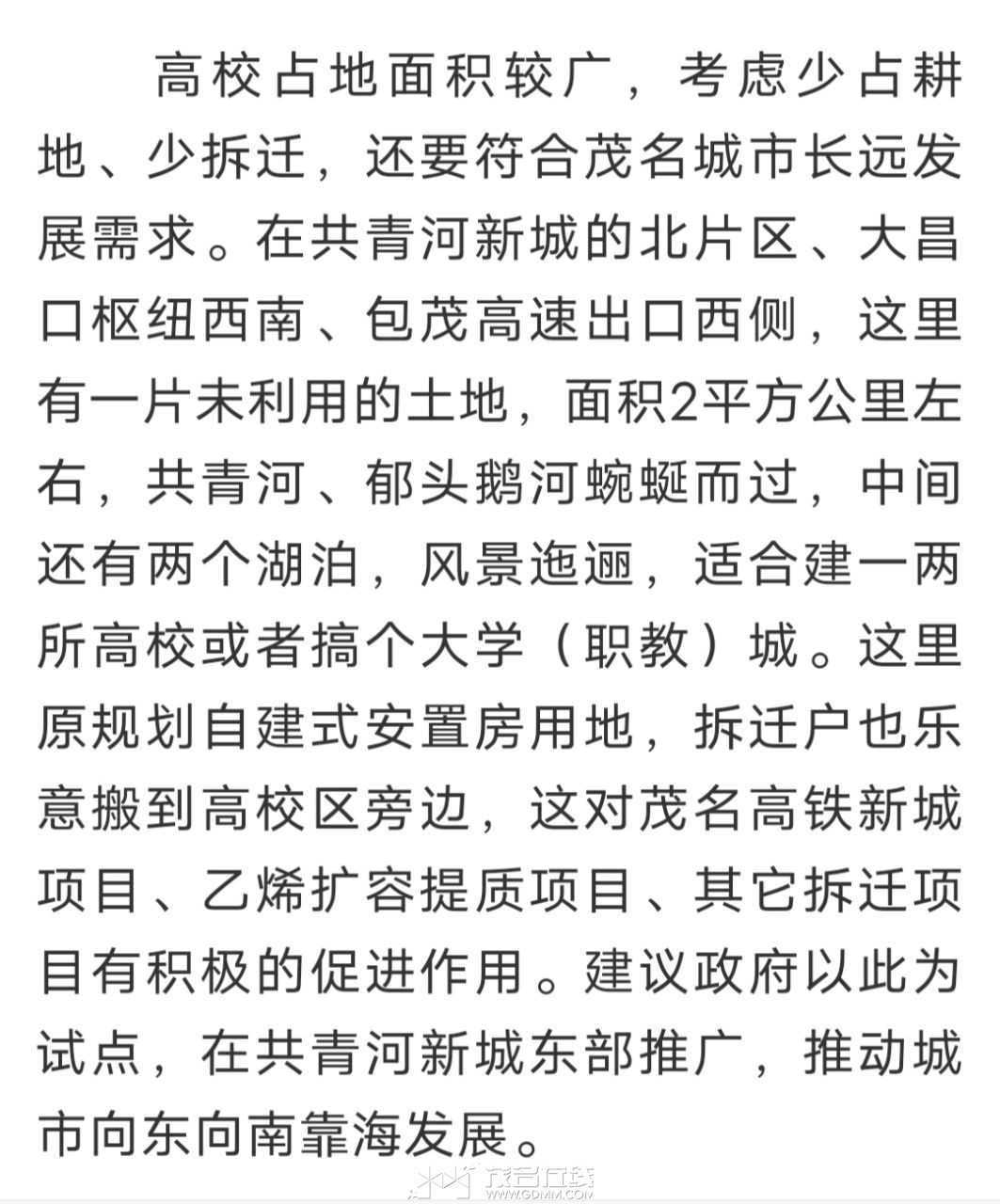 高校占地面积较广，考虑少占耕地、少拆迁，还要符合茂名城市长远发展需求。在共青河新城的北片区、大昌口枢纽西南、包茂高速出口西侧，这里有一片未利用的土地，面积2平方公里左右，共青河、郁头鹅河蜿蜒而过，中间还有两个湖泊，风景迤逦，适合建一两所高校或者搞个大学（职教）城。这里原规划自建式安置房用地，拆迁户也乐意搬到高校区旁边，这对茂名高铁新城项目、乙烯扩容提质项目、其它拆迁项目有积极的促进作用。建议政府以此为试点，在共青河新城东部推广，推动城市向东向南靠海发展。

茂名在线
WWW.GDMM.COM